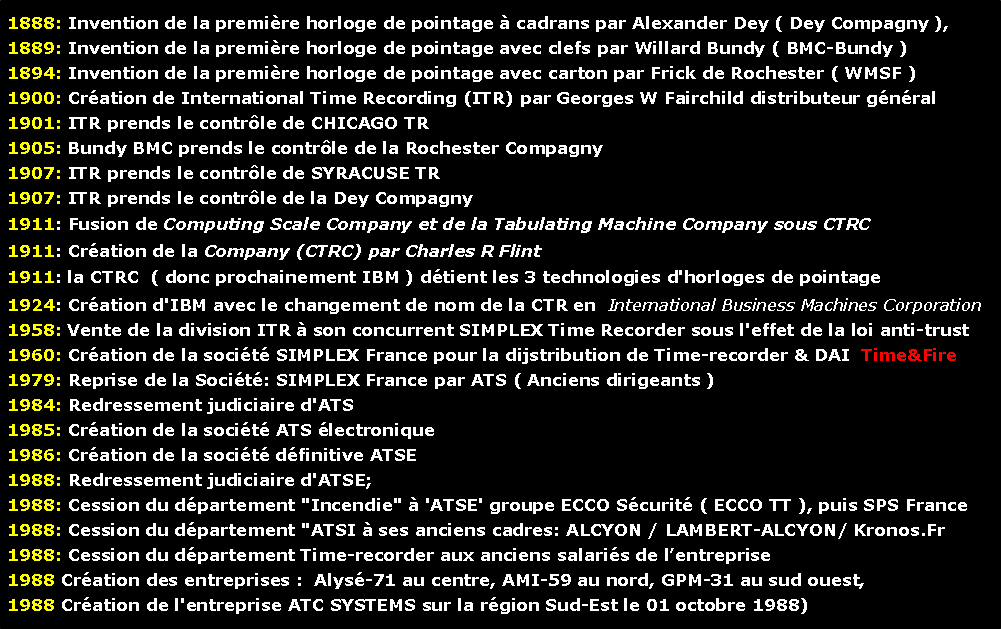 1888: Invention de la première horloge de pointage à cadrans par Alexander Dey ( Dey Compagny ),
1889: Invention de la première horloge de pointage avec clefs par Willard Bundy ( BMC-Bundy )
1894: Invention de la première horloge de pointage avec carton par Frick de Rochester ( WMSF )
1900: Création de International Time Recording (ITR) par Georges W Fairchild distributeur général
1901: ITR prends le contrôle de CHICAGO TR
1905: Bundy BMC prends le contrôle de la Rochester Compagny
1907: ITR prends le contrôle de SYRACUSE TR
1907: ITR prends le contrôle de la Dey Compagny
1911: Fusion de Computing Scale Company et de la Tabulating Machine Company sous CTRC
1911: Création de la Company (CTRC) par Charles R Flint
1911: la CTRC ( donc prochainement IBM ) détient les 3 technologies d'horloges de pointage
1924: Création d'IBM avec le changement de nom de la CTR en International Business Machines Corporation
1958: Vente de la division ITR à son concurrent SIMPLEX Time Recorder sous l'effet de la loi anti-trust
1960: Création de la société SIMPLEX France pour la dijstribution de Time-recorder & DAI Time&Fire
1979: Reprise de la Société: SIMPLEX France par ATS ( Anciens dirigeants )
1984: Redressement judiciaire d'ATS
1985: Création de la société ATS électronique
1986: Création de la société définitive ATSE
1988: Redressement judiciaire d'ATSE;
1988: Cession du département "Incendie" à 'ATSE' groupe ECCO Sécurité ( ECCO TT ), puis SPS France
1988: Cession du département "ATSI à ses anciens cadres: ALCYON / LAMBERT-ALCYON/ Kronos.Fr
1988: Cession du département Time-recorder aux anciens salariés de l'entreprise
1988 Création des entreprises : Alysé-71 au centre, AMI-59 au nord, GPM-31 au sud ouest,
1988 Création de l'entreprise ATC SYSTEMS sur la région Sud-Est le 01 octobre 1988)